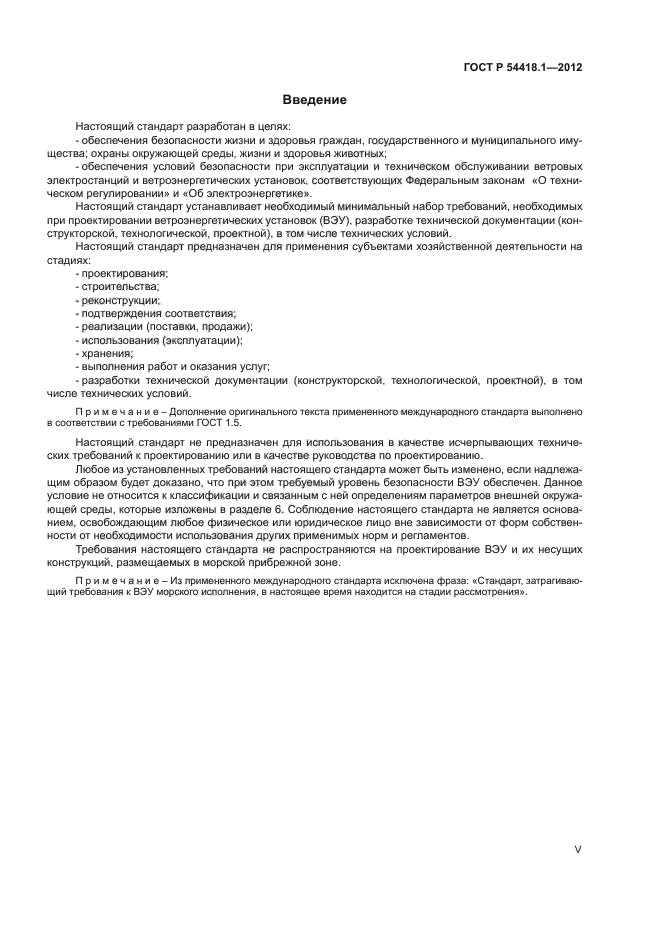 ГОСТ Р 54418.1—2012

Введение

Настоящий стандарт разработан в целях:
- обеспечения безопасности жизни и здоровья граждан, государственного и муниципального имущества; охраны окружающей среды, жизни и здоровья животных;
- обеспечения условий безопасности при эксплуатации и техническом обслуживании ветровых электростанций и ветроэнергетических установок, соответствующих Федеральным законам «О техническом регулировании» и «Об электроэнергетике».

Настоящий стандарт устанавливает необходимый минимальный набор требований, необходимых при проектировании ветроэнергетических установок (ВЭУ), разработке технической документации (конструкторской, технологической, проектной), в том числе технических условий.

Настоящий стандарт предназначен для применения субъектами хозяйственной деятельности на стадиях:
- проектирования;
- строительства;
- реконструкции;
- подтверждения соответствия;
- реализации (поставки, продажи);
- использования (эксплуатации);
- хранения;
- выполнения работ и оказания услуг;
- разработки технической документации (конструкторской, технологической, проектной), в том числе технических условий.

Примечание – Дополнение оригинального текста примененного международного стандарта выполнено в соответствии с требованиями ГОСТ 1.5.

Настоящий стандарт не предназначен для использования в качестве исчерпывающих технических требований к проектированию или в качестве руководства по проектированию.

Любое из установленных требований настоящего стандарта может быть изменено, если надлежащим образом будет доказано, что при этом требуемый уровень безопасности ВЭУ обеспечен. Данное условие не относится к классификации и связанным с ней определениям параметров внешней окружающей среды, которые изложены в разделе 6. Соблюдение настоящего стандарта не является основанием, освобождающим любое физическое или юридическое лицо вне зависимости от форм собственности от необходимости использования других применимых норм и регламентов.

Требования настоящего стандарта не распространяются на проектирование ВЭУ и их несущих конструкций, размещаемых в морской прибрежной зоне.

Примечание – Из примененного международного стандарта исключена фраза: «Стандарт, затрагивающий требования к ВЭУ морского исполнения, в настоящее время находится на стадии рассмотрения».

V